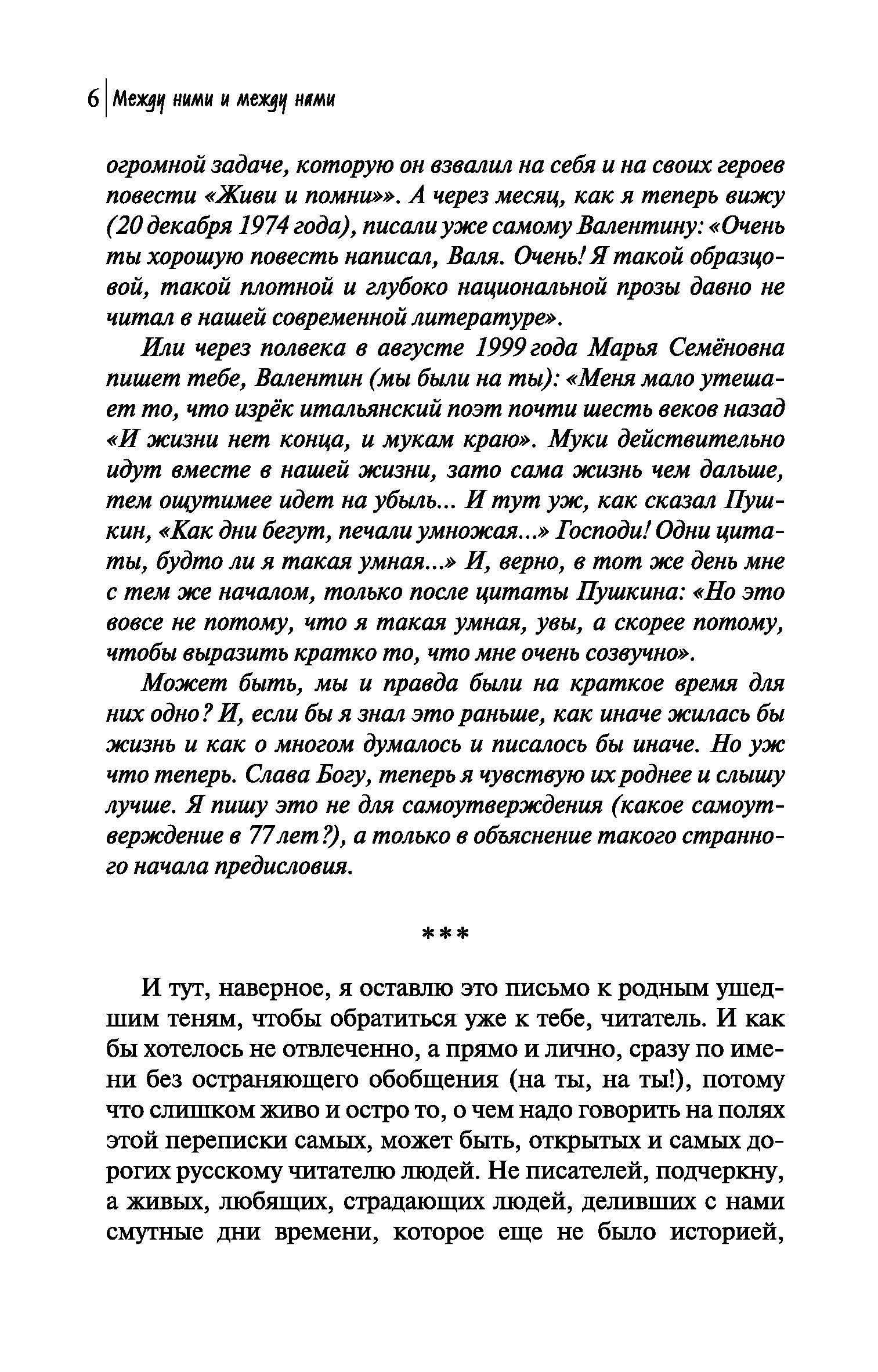 6 | Между ними и между нами

огромной задаче, которую он взвалил на себя и на своих героев повести «Живи и помни»». А через месяц, как я теперь вижу (20 декабря 1974 года), писали уже самому Валентину: «Очень ты хорошую повесть написал, Валя. Очень! Я такой образцовой, такой плотной и глубоко национальной прозы давно не читал в нашей современной литературе».

Или через полвека в августе 1999 года Марья Семёновна пишет тебе, Валентин (мы были на ты): «Меня мало утешает то, что изрёк итальянский поэт почти шесть веков назад «И жизни нет конца, и мукам краю». Муки действительно идут вместе в нашей жизни, зато сама жизнь чем дальше, тем ощутимее идет на убыль... И тут уж, как сказал Пушкин, «Как дни бегут, печали умножая...» Господи! Одни цитаты, будто ли я такая умная...» И, верно, в тот же день мне с тем же началом, только после цитаты Пушкина: «Но это вовсе не потому, что я такая умная, увы, а скорее потому, чтобы выразить кратко то, что мне очень созвучно».

Может быть, мы и правда были на краткое время для них одно? И, если бы я знал это раньше, как иначе жилась бы жизнь и как о многом думалось и писалось бы иначе. Но уж что теперь. Слава Богу, теперь я чувствую их роднее и слышу лучше. Я пишу это не для самоутверждения (какое самоутверждение в 77 лет?), а только в объяснение такого странного начала предисловия.

***

И тут, наверное, я оставлю это письмо к родным ушедшим теням, чтобы обратиться уже к тебе, читатель. И как бы хотелось не отвлеченно, а прямо и лично, сразу по имени без остраняющего обобщения (на ты, на ты!), потому что слишком живо и остро то, о чем надо говорить на полях этой переписки самых, может быть, открытых и самых дорогих русскому читателю людей. Не писателей, подчеркну, а живых, любящих, страдающих людей, деливших с нами смутные дни времени, которое еще не было историей,